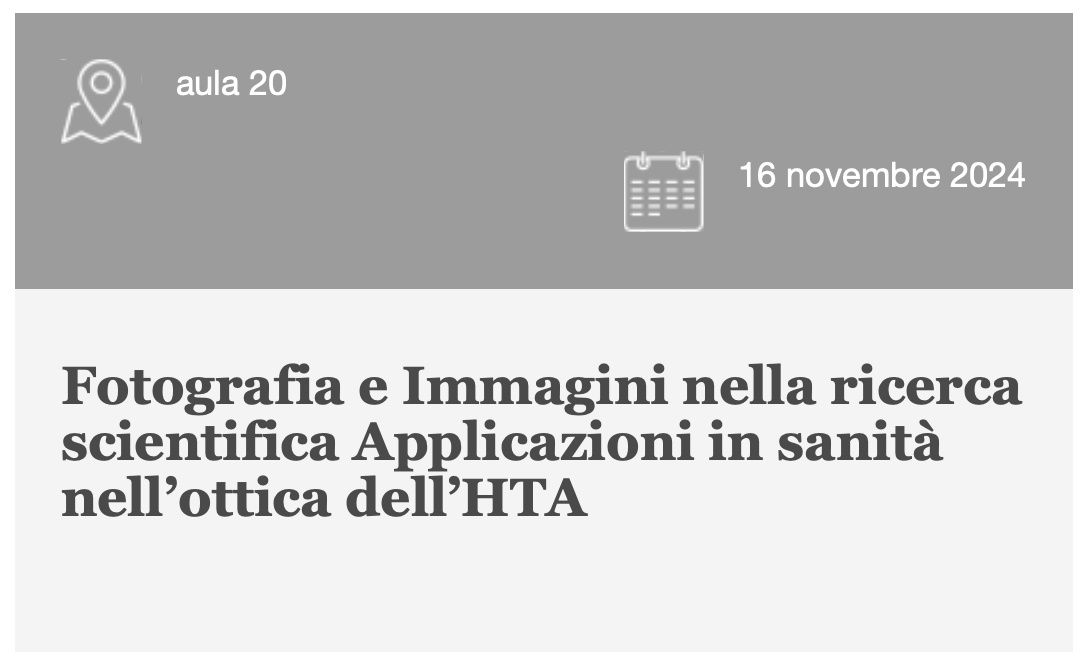 aula 20

16 novembre 2024

Fotografia e Immagini nella ricerca scientifica Applicazioni in sanità nell’ottica dell’HTA